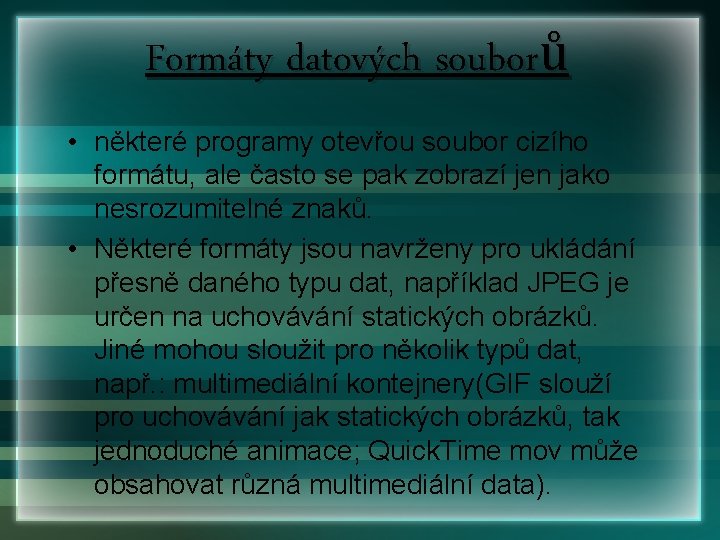 Formáty datových souborů

• některé programy otevřou soubor cizího formátu, ale často se pak zobrazí jen jako nesrozumitelné znaků.

• Některé formáty jsou navrženy pro ukládání přesně daného typu dat, například JPEG je určen na uchovávání statických obrázků. Jiné mohou sloužit pro několik typů dat, např.: multimediální kontejnery(GIF slouží pro uchovávání jak statických obrázků, tak jednoduché animace; QuickTime mov může obsahovat různá multimediální data).